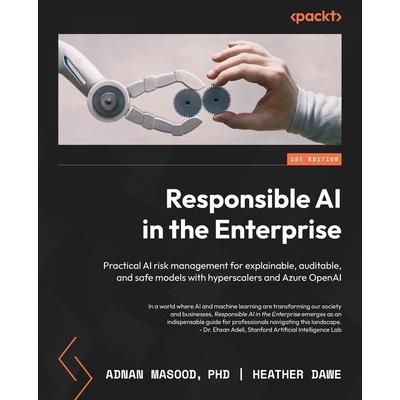 <packt>

1ST EDITION

Responsible AI in the Enterprise

Practical AI risk management for explainable, auditable, and safe models with hyperscalers and Azure OpenAI

In a world where AI and machine learning are transforming our society and businesses, Responsible AI in the Enterprise emerges as an indispensable guide for professionals navigating this landscape.
- Dr. Ehsan Adeli, Stanford Artificial Intelligence Lab

ADNAN MASOOD, PHD | HEATHER DAWE